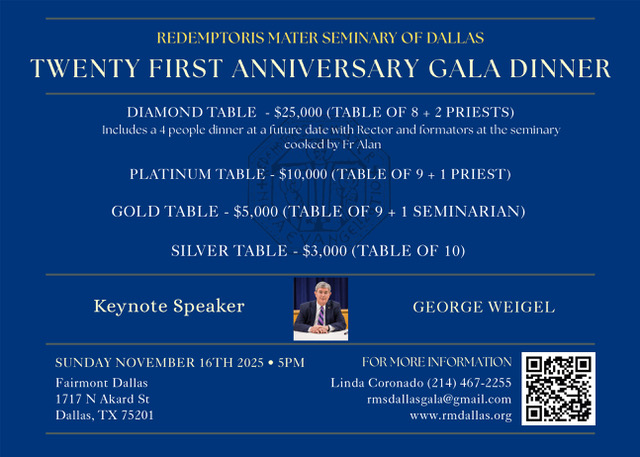 REDEMPTORIS MATER SEMINARY OF DALLAS

TWENTY FIRST ANNIVERSARY GALA DINNER

DIAMOND TABLE - $25,000 (TABLE OF 8 + 2 PRIESTS)
Includes a 4 people dinner at a future date with Rector and formators at the seminary cooked by Fr Alan

PLATINUM TABLE - $10,000 (TABLE OF 9 + 1 PRIEST)

GOLD TABLE - $5,000 (TABLE OF 9 + 1 SEMINARIAN)

SILVER TABLE - $3,000 (TABLE OF 10)

Keynote Speaker

GEORGE WEIGEL

SUNDAY NOVEMBER 16TH 2025 • 5PM
Fairmont Dallas
1717 N Akard St
Dallas, TX 75201

FOR MORE INFORMATION
Linda Coronado (214) 467-2255
rmsdallasgala@gmail.com
www.rmdallas.org